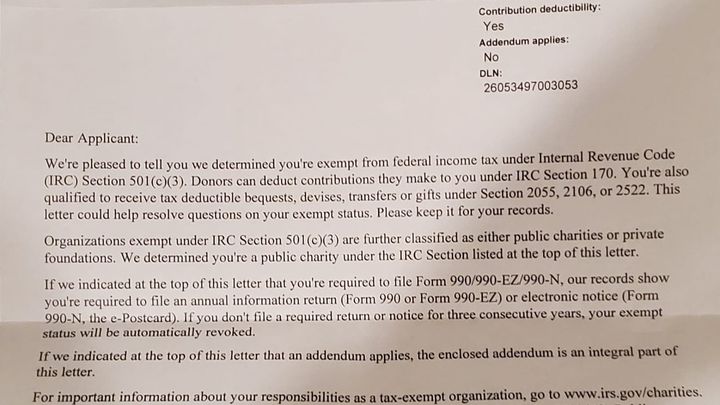 Contribution deductibility:
Yes
Addendum applies:
No
DLN:
26053497003053

Dear Applicant:

We're pleased to tell you we determined you're exempt from federal income tax under Internal Revenue Code (IRC) Section 501(c)(3). Donors can deduct contributions they make to you under IRC Section 170. You're also qualified to receive tax deductible bequests, devises, transfers or gifts under Section 2055, 2106, or 2522. This letter could help resolve questions on your exempt status. Please keep it for your records.

Organizations exempt under IRC Section 501(c)(3) are further classified as either public charities or private foundations. We determined you're a public charity under the IRC Section listed at the top of this letter.

If we indicated at the top of this letter that you're required to file Form 990/990-EZ/990-N, our records show you're required to file an annual information return (Form 990 or Form 990-EZ) or electronic notice (Form 990-N, the e-Postcard). If you don't file a required return or notice for three consecutive years, your exempt status will be automatically revoked.

If we indicated at the top of this letter that an addendum applies, the enclosed addendum is an integral part of this letter.

For important information about your responsibilities as a tax-exempt organization, go to www.irs.gov/charities.